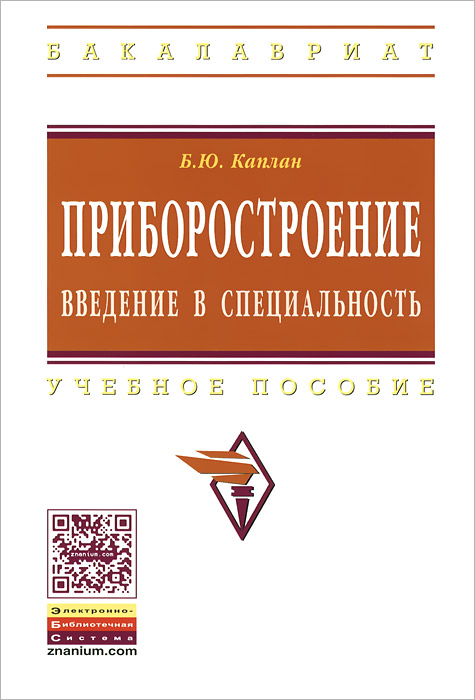 БАКАЛАВРИАТ

Б.Ю. Каплан

ПРИБОРОСТРОЕНИЕ

ВВЕДЕНИЕ В СПЕЦИАЛЬНОСТЬ

УЧЕБНОЕ ПОСОБИЕ

znanium.com

Электронно-
Библиотечная
Система
znanium.com